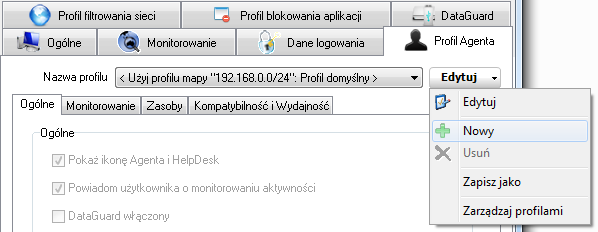 Profil filtrowania sieci
Profil blokowania aplikacji
DataGuard
Ogólne
Monitorowanie
Dane logowania
Profil Agenta

Nazwa profilu
< Użyj profilu mapy "192.168.0.0/24": Profil domyślny >
Edytuj

Ogólne
Monitorowanie
Zasoby
Kompatybilność i Wydajność

Ogólne
Pokaż ikonę Agenta i HelpDesk
Powiadom użytkownika o monitorowaniu aktywności
DataGuard włączony

Edytuj
Nowy
Usuń
Zapisz jako
Zarządzaj profilami